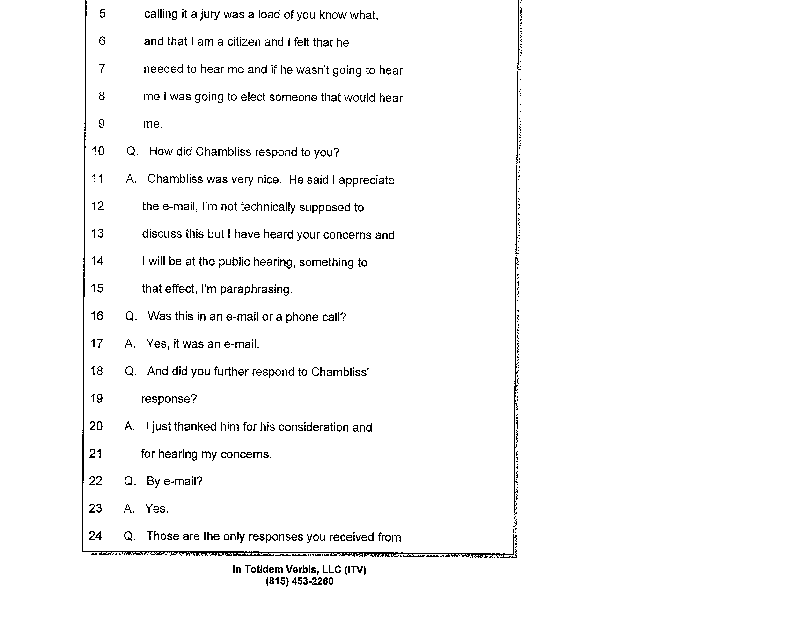 5 calling it a jury was a load of you know what,

6 and that I am a citizen and I felt that he

7 needed to hear me and if he wasn't going to hear

8 me I was going to elect someone that would hear

9 me.

10 Q. How did Chambliss respond to you?

11 A. Chambliss was very nice. He said I appreciate

12 the e-mail, I'm not technically supposed to

13 discuss this but I have heard your concerns and

14 I will be at the public hearing, something to

15 that effect, I'm paraphrasing.

16 Q. Was this in an e-mail or a phone call?

17 A. Yes, it was an e-mail.

18 Q. And did you further respond to Chambliss'

19 response?

20 A. I just thanked him for his consideration and

21 for hearing my concerns.

22 Q. By e-mail?

23 A. Yes.

24 Q. Those are the only responses you received from

In Totidem Verbis, LLC (ITV)
(815) 453-2260